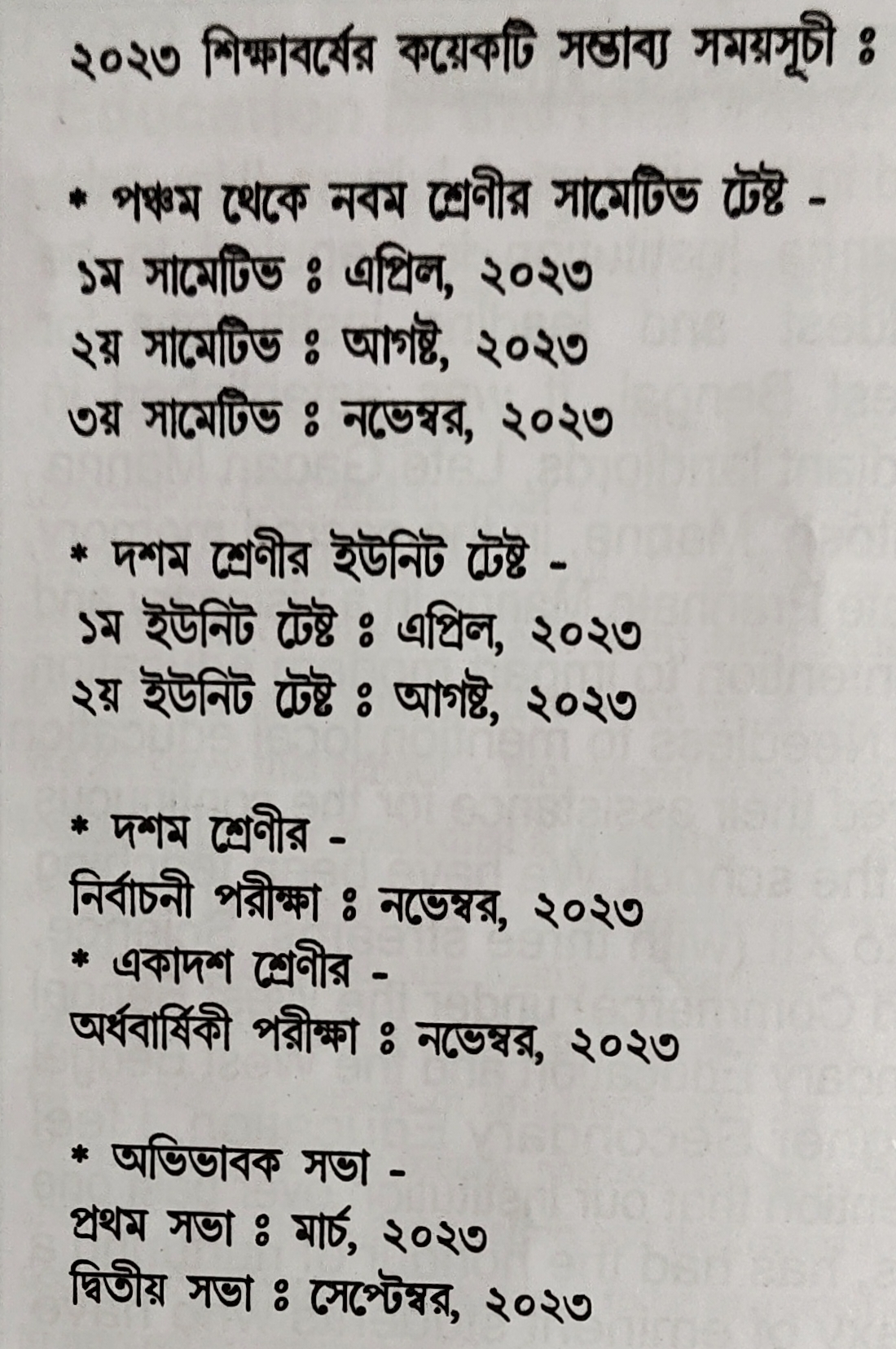 ২০২৩ শিক্ষাবর্ষের কয়েকটি সম্ভাব্য সময়সূচী ঃ

* পঞ্চম থেকে নবম শ্রেণীর সামেটিভ টেষ্ট -
১ম সামেটিভ ঃ এপ্রিল, ২০২৩
২য় সামেটিভ ঃ আগষ্ট, ২০২৩
৩য় সামেটিভ ঃ নভেম্বর, ২০২৩

* দশম শ্রেণীর ইউনিট টেষ্ট -
১ম ইউনিট টেষ্ট ঃ এপ্রিল, ২০২৩
২য় ইউনিট টেষ্ট ঃ আগষ্ট, ২০২৩

* দশম শ্রেণীর -
নির্বাচনী পরীক্ষা ঃ নভেম্বর, ২০২৩
* একাদশ শ্রেণীর -
অর্ধবার্ষিকী পরীক্ষা ঃ নভেম্বর, ২০২৩

* অভিভাবক সভা -
প্রথম সভা ঃ মার্চ, ২০২৩
দ্বিতীয় সভা ঃ সেপ্টেম্বর, ২০২৩